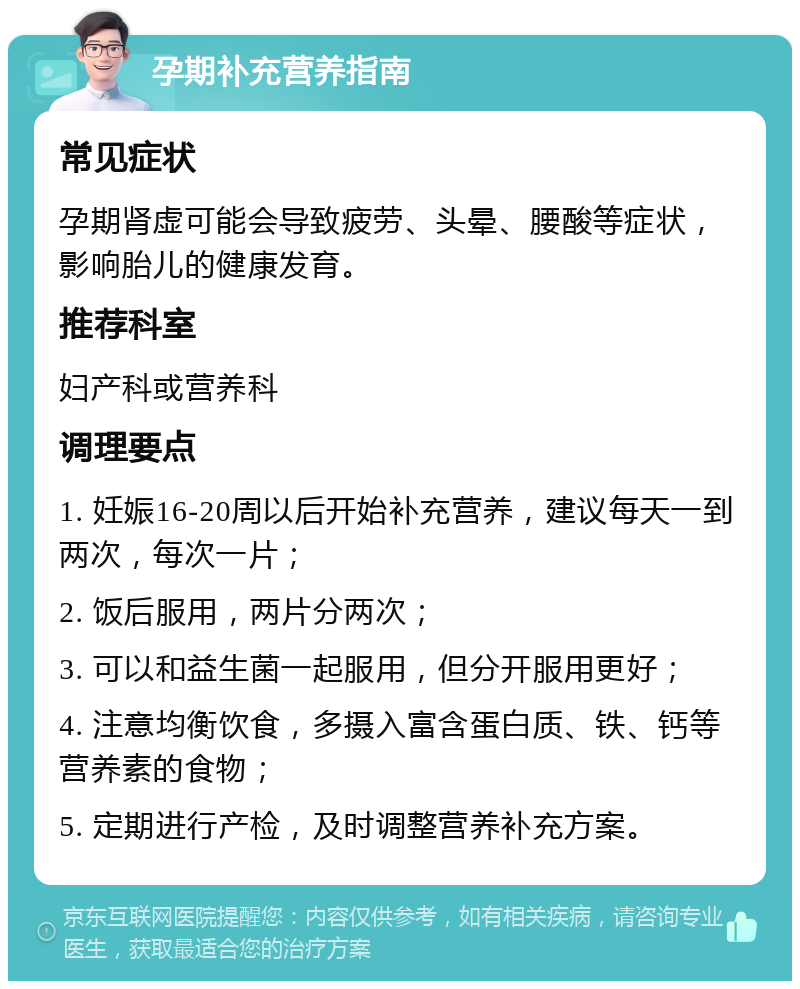 孕期补充营养指南

常见症状

孕期肾虚可能会导致疲劳、头晕、腰酸等症状，影响胎儿的健康发育。

推荐科室

妇产科或营养科

调理要点

1. 妊娠16-20周以后开始补充营养，建议每天一到两次，每次一片；

2. 饭后服用，两片分两次；

3. 可以和益生菌一起服用，但分开服用更好；

4. 注意均衡饮食，多摄入富含蛋白质、铁、钙等营养素的食物；

5. 定期进行产检，及时调整营养补充方案。

京东互联网医院提醒您：内容仅供参考，如有相关疾病，请咨询专业医生，获取最适合您的治疗方案